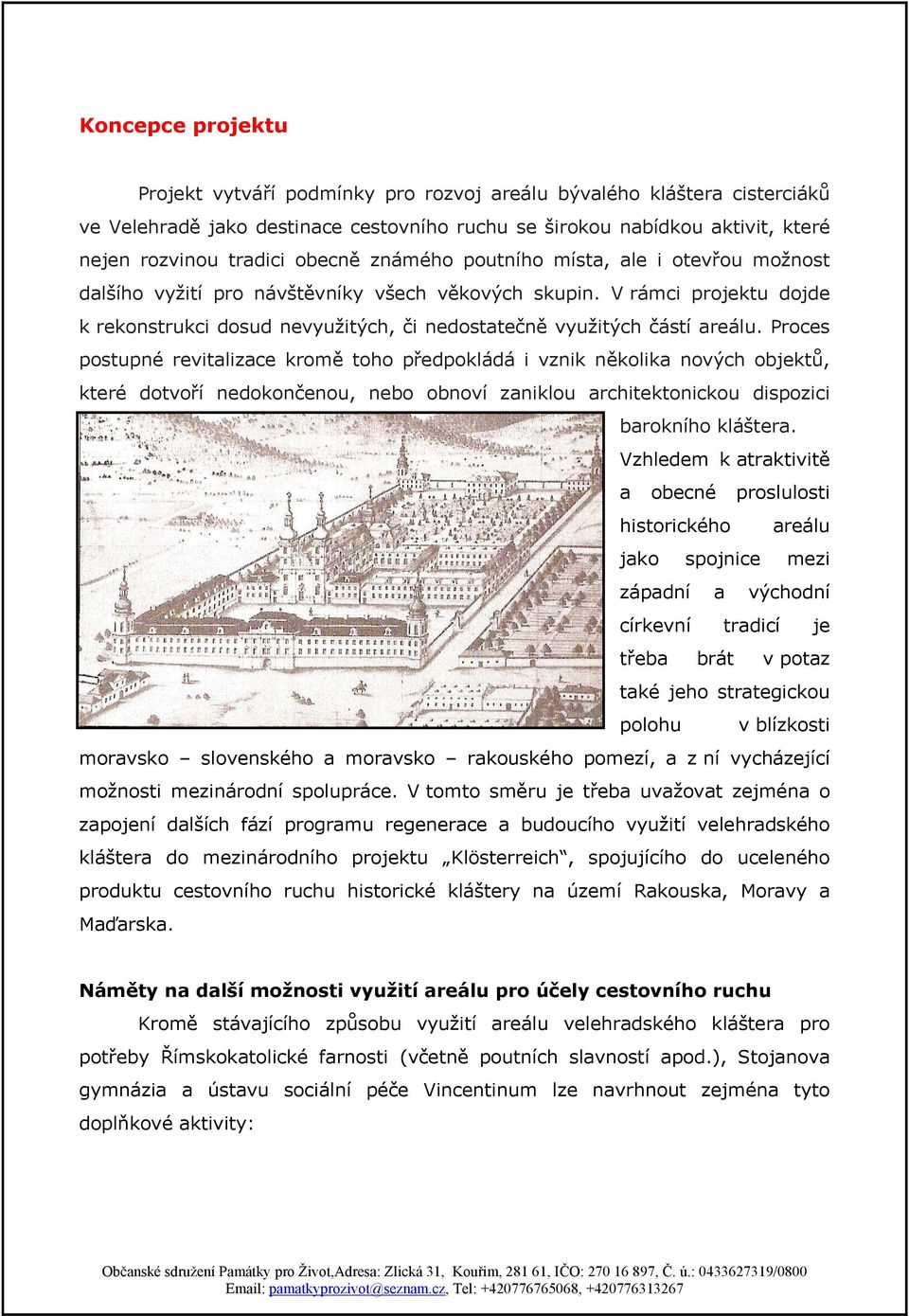 Koncepce projektu

Projekt vytváří podmínky pro rozvoj areálu bývalého kláštera cisterciáků ve Velehradě jako destinace cestovního ruchu se širokou nabídkou aktivit, které nejen rozvinou tradici obecně známého poutního místa, ale i otevřou možnost dalšího vyžití pro návštěvníky všech věkových skupin. V rámci projektu dojde k rekonstrukci dosud nevyužitých, či nedostatečně využitých částí areálu. Proces postupné revitalizace kromě toho předpokládá i vznik několika nových objektů, které dotvoří nedokončenou, nebo obnoví zaniklou architektonickou dispozici barokního kláštera.

Vzhledem k atraktivitě a obecné proslulosti historického areálu jako spojnice mezi západní a východní církevní tradicí je třeba brát v potaz také jeho strategickou polohu v blízkosti moravsko – slovenského a moravsko – rakouského pomezí, a z ní vycházející možnosti mezinárodní spolupráce. V tomto směru je třeba uvažovat zejména o zapojení dalších fází programu regenerace a budoucího využití velehradského kláštera do mezinárodního projektu „Klösterreich“, spojujícího do uceleného produktu cestovního ruchu historické kláštery na území Rakouska, Moravy a Maďarska.

Náměty na další možnosti využití areálu pro účely cestovního ruchu

Kromě stávajícího způsobu využití areálu velehradského kláštera pro potřeby Římskokatolické farnosti (včetně poutních slavností apod.), Stojanova gymnázia a ústavu sociální péče Vincentinum lze navrhnout zejména tyto doplňkové aktivity:

Občanské sdružení Památky pro Život,Adresa: Zlická 31, Kouřim, 281 61, IČO: 270 16 897, Č. ú.: 0433627319/0800
Email: pamatkyprozivot@seznam.cz, Tel: +420776765068, +420776313267